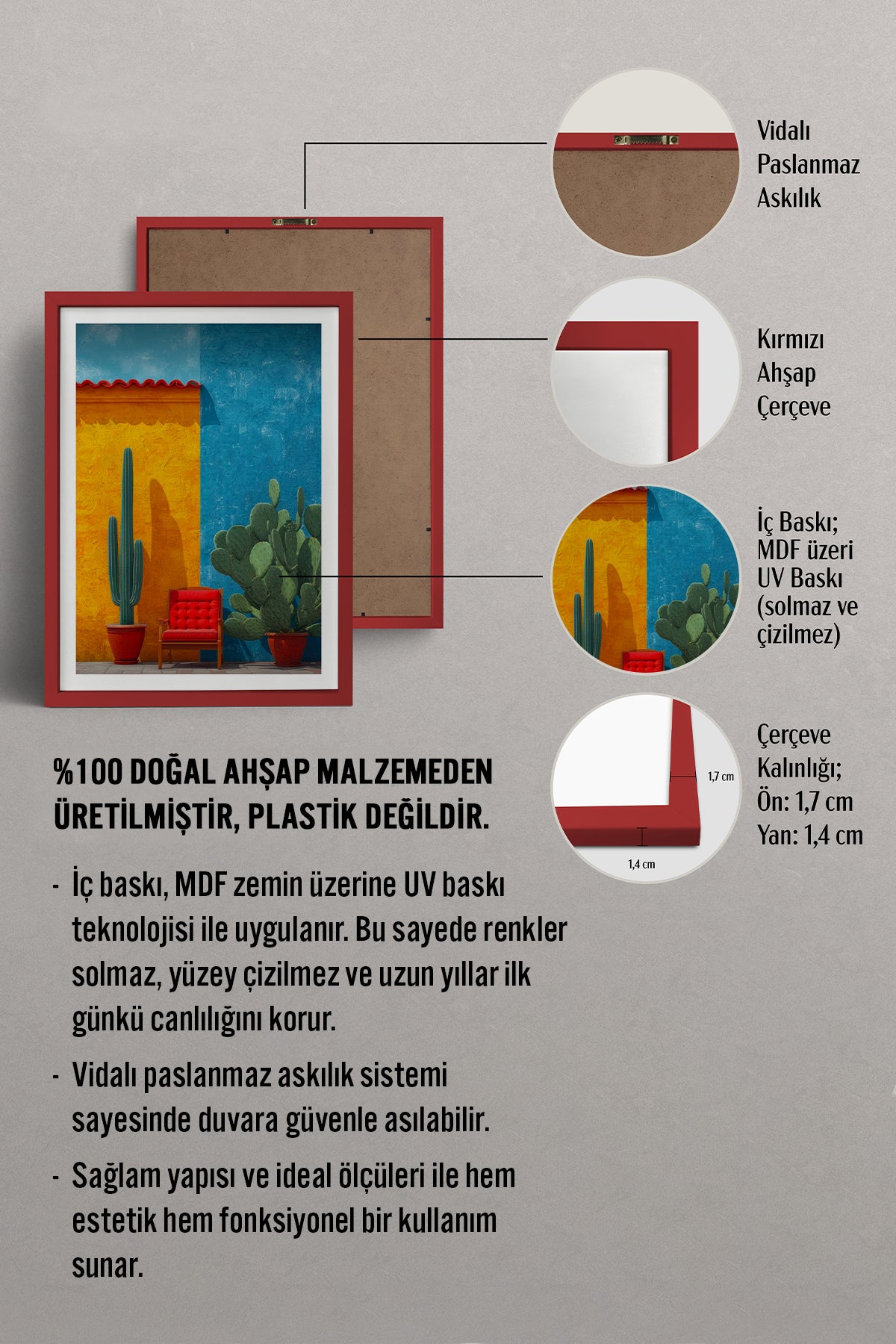 Vidalı Paslanmaz Askılık

Kırmızı Ahşap Çerçeve

İç Baskı; MDF üzeri UV Baskı (solmaz ve çizilmez)

1,7 cm

1,4 cm

Çerçeve Kalınlığı; Ön: 1,7 cm Yan: 1,4 cm

%100 DOĞAL AHŞAP MALZEMEDEN ÜRETİLMİŞTİR, PLASTİK DEĞİLDİR.

- İç baskı, MDF zemin üzerine UV baskı teknolojisi ile uygulanır. Bu sayede renkler solmaz, yüzey çizilmez ve uzun yıllar ilk günkü canlılığını korur.

- Vidalı paslanmaz askılık sistemi sayesinde duvara güvenle asılabilir.

- Sağlam yapısı ve ideal ölçüleri ile hem estetik hem fonksiyonel bir kullanım sunar.